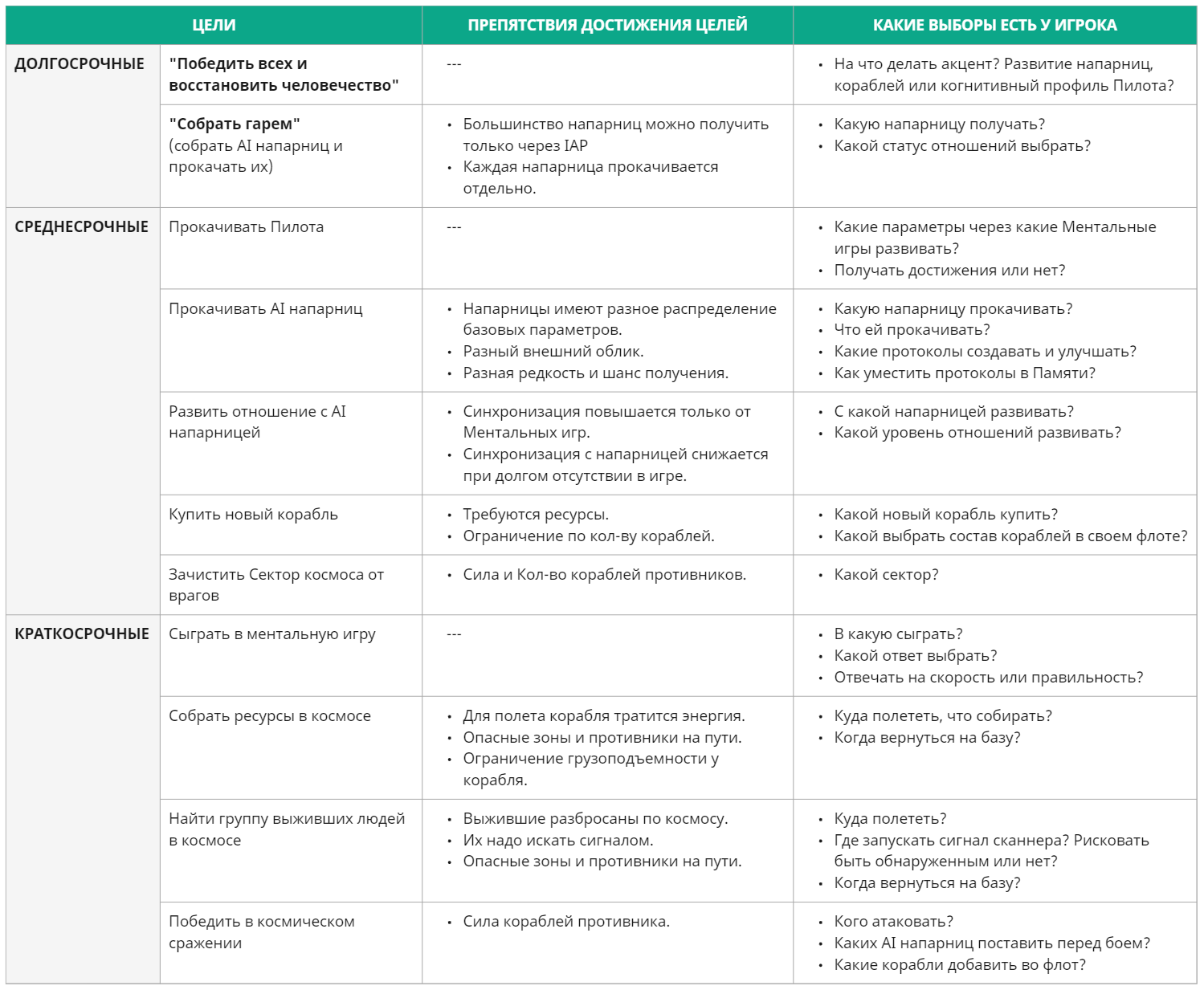 |  | ЦЕЛИ | ПРЕПЯТСТВИЯ ДОСТИЖЕНИЯ ЦЕЛЕЙ | КАКИЕ ВЫБОРЫ ЕСТЬ У ИГРОКА |
|---|---|---|---|
| ДОЛГОСРОЧНЫЕ | "Победить всех и восстановить человечество" | --- | • На что делать акцент? Развитие напарниц, кораблей или когнитивный профиль Пилота? |
|  | "Собрать гарем" (собрать AI напарниц и прокачать их) | • Большинство напарниц можно получить только через IAP • Каждая напарница прокачивается отдельно. | • Какую напарницу получать? • Какой статус отношений выбрать? |
| СРЕДНЕСРОЧНЫЕ | Прокачивать Пилота | --- | • Какие параметры через какие Ментальные игры развивать? • Получать достижения или нет? |
|  | Прокачивать AI напарниц | • Напарницы имеют разное распределение базовых параметров. • Разный внешний облик. • Разная редкость и шанс получения. | • Какую напарницу прокачивать? • Что ей прокачивать? • Какие протоколы создавать и улучшать? • Как уместить протоколы в Памяти? |
|  | Развить отношение с AI напарницей | • Синхронизация повышается только от Ментальных игр. • Синхронизация с напарницей снижается при долгом отсутствии в игре. | • С какой напарницей развивать? • Какой уровень отношений развивать? |
|  | Купить новый корабль | • Требуются ресурсы. • Ограничение по кол-ву кораблей. | • Какой новый корабль купить? • Какой выбрать состав кораблей в своем флоте? |
|  | Зачистить Сектор космоса от врагов | • Сила и Кол-во кораблей противников. | • Какой сектор? |
| КРАТКОСРОЧНЫЕ | Сыграть в ментальную игру | --- | • В какую сыграть? • Какой ответ выбрать? • Отвечать на скорость или правильность? |
|  | Собрать ресурсы в космосе | • Для полета корабля тратится энергия. • Опасные зоны и противники на пути. • Ограничение грузоподъемности у корабля. | • Куда полететь, что собирать? • Когда вернуться на базу? |
|  | Найти группу выживших людей в космосе | • Выжившие разбросаны по космосу. • Их надо искать сигналом. • Опасные зоны и противники на пути. | • Куда полететь? • Где запускать сигнал сканнера? Рисковать быть обнаруженным или нет? • Когда вернуться на базу? |
|  | Победить в космическом сражении | • Сила кораблей противника. | • Кого атаковать? • Каких AI напарниц поставить перед боем? • Какие корабли добавить во флот? |